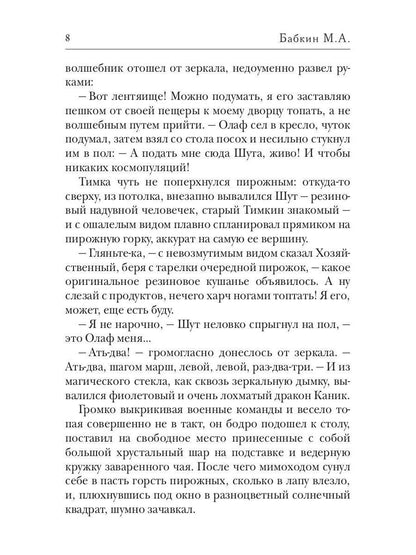 8 Бабкин М.А.

волшебник отошел от зеркала, недоуменно развел руками:

– Вот лентяище! Можно подумать, я его заставляю пешком от своей пещеры к моему дворцу топать, а не волшебным путем прийти. – Олаф сел в кресло, чуток подумал, затем взял со стола посох и несильно стукнул им в пол: – А подать мне сюда Шута, живо! И чтобы никаких космопуляций!

Тимка чуть не поперхнулся пирожным: откуда-то сверху, из потолка, внезапно вывалился Шут – резиновый надувной человечек, старый Тимкин знакомый – и с ошалелым видом плавно спланировал прямиком на пирожную горку, аккурат на самую ее вершину.

– Гляньте-ка, – с невозмутимым видом сказал Хозяйственный, беря с тарелки очередной пирожок, – какое оригинальное резиновое кушанье объявилось. А ну слезай с продуктов, нечего харч ногами топтать! Я его, может, еще есть буду.

– Я не нарочно, – Шут неловко спрыгнул на пол, – это Олаф меня...

– Ать-два! – громогласно донеслось от зеркала. – Ать-два, шагом марш, левой, левой, раз-два-три. – И из магического стекла, как сквозь зеркальную дымку, вывалился фиолетовый и очень лохматый дракон Каник.

Громко выкрикивая военные команды и весело топая совершенно не в такт, он бодро подошел к столу, поставил на свободное место принесенные с собой большой хрустальный шар на подставке и ведерную кружку заваренного чая. После чего мимоходом сунул себе в пасть горсть пирожных, сколько в лапу влезло, и, плюхнувшись под окно в разноцветный солнечный квадрат, шумно зачавкал.